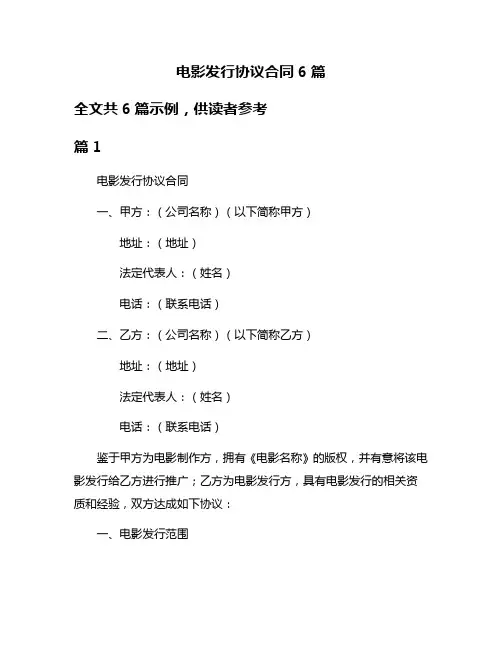 电影发行协议合同 6 篇

全文共 6 篇示例，供读者参考

篇 1

电影发行协议合同

一、甲方：（公司名称）（以下简称甲方）

地址：（地址）

法定代表人：（姓名）

电话：（联系电话）

二、乙方：（公司名称）（以下简称乙方）

地址：（地址）

法定代表人：（姓名）

电话：（联系电话）

鉴于甲方为电影制作方，拥有《电影名称》的版权，并有意将该电影发行给乙方进行推广；乙方为电影发行方，具有电影发行的相关资质和经验，双方达成如下协议：

一、电影发行范围